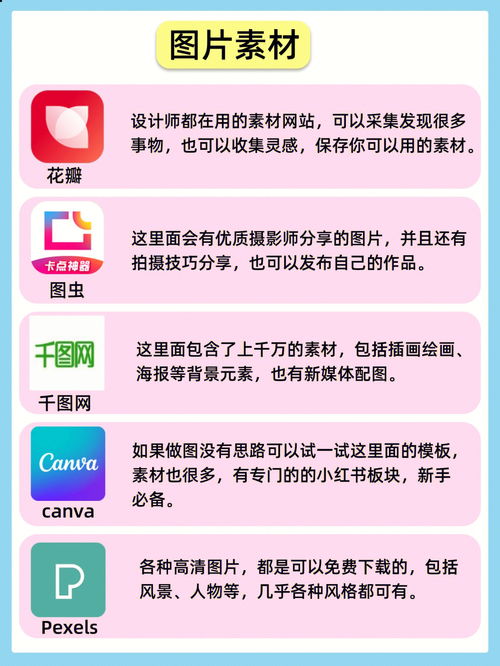 图片素材

花瓣

设计师都在用的素材网站，可以采集发现很多事物，也可以收集灵感，保存你可以用的素材。

卡点神器

图虫

这里面会有优质摄影师分享的图片，并且还有拍摄技巧分享，也可以发布自己的作品。

千图网

千图网

这里面包含了上千万的素材，包括插画绘画、海报等背景元素，也有新媒体配图。

Canva

canva

如果做图没有思路可以试一试这里面的模板，素材也很多，有专门的的小红书板块，新手必备。

Pexels

各种高清图片，都是可以免费下载的，包括风景、人物等，几乎各种风格都可有。